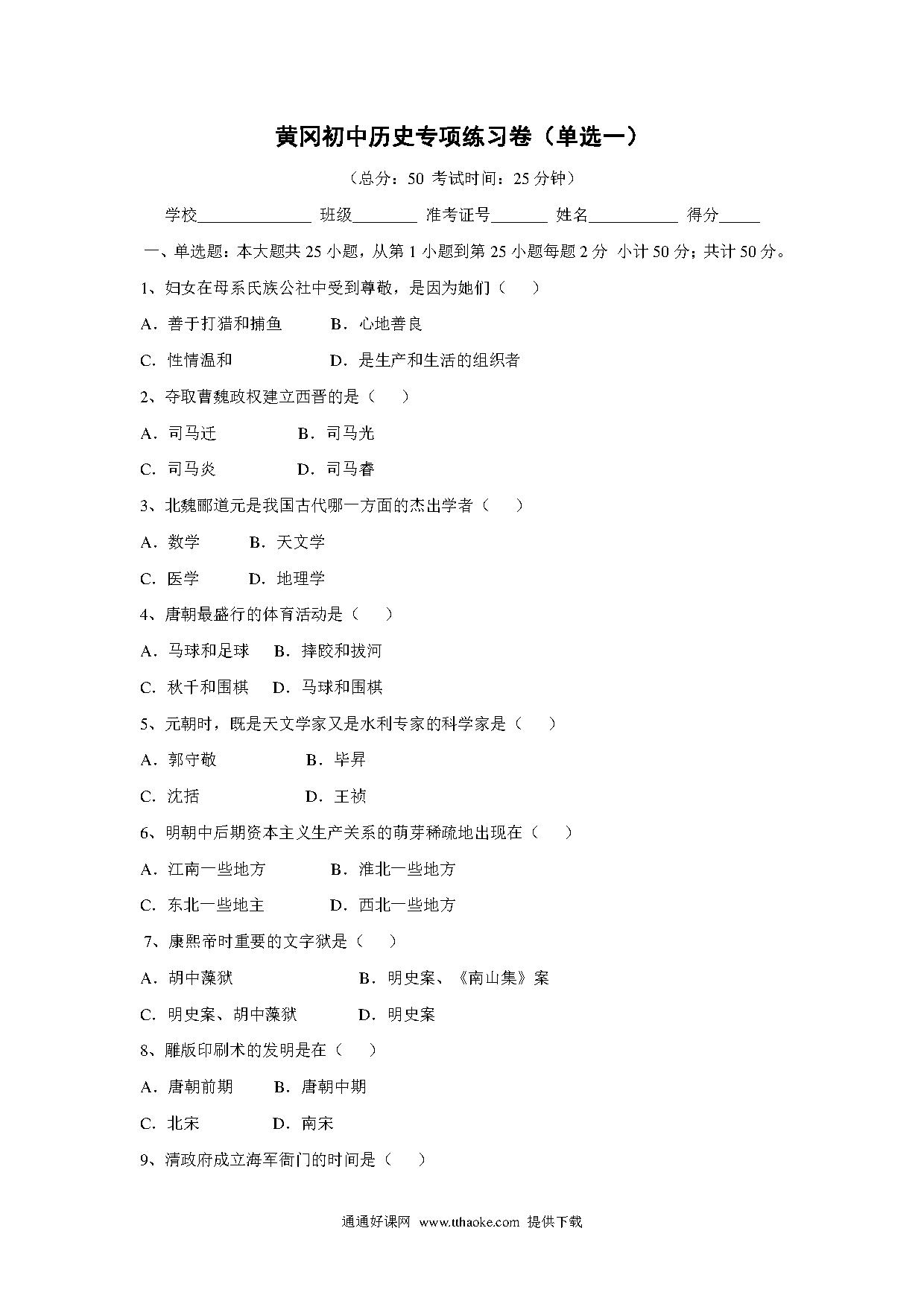 黄冈初中历史专项练习卷（单选一）

（总分：50 考试时间：25 分钟）

学校______________ 班级________ 准考证号_______ 姓名___________ 得分_____

一、单选题：本大题共 25 小题，从第 1 小题到第 25 小题每题 2 分 小计 50 分；共计 50 分。

1、妇女在母系氏族公社中受到尊敬，是因为她们（　）

A．善于打猎和捕鱼　　B．心地善良

C．性情温和　　D．是生产和生活的组织者

2、夺取曹魏政权建立西晋的是（　）

A．司马迁　　B．司马光

C．司马炎　　D．司马睿

3、北魏郦道元是我国古代哪一方面的杰出学者（　）

A．数学　　B．天文学

C．医学　　D．地理学

4、唐朝最盛行的体育活动是（　）

A．马球和足球　　B．摔跤和拔河

C．秋千和围棋　　D．马球和围棋

5、元朝时，既是天文学家又是水利专家的科学家是（　）

A．郭守敬　　B．毕昇

C．沈括　　D．王祯

6、明朝中后期资本主义生产关系的萌芽稀疏地出现在（　）

A．江南一些地方　　B．淮北一些地方

C．东北一些地主　　D．西北一些地方

7、康熙帝时重要的文字狱是（　）

A．胡中藻狱　　B．明史案、《南山集》案

C．明史案、胡中藻狱　　D．明史案

8、雕版印刷术的发明是在（　）

A．唐朝前期　　B．唐朝中期

C．北宋　　D．南宋

9、清政府成立海军衙门的时间是（　）

通通好课网 www.tthaoke.com 提供下载